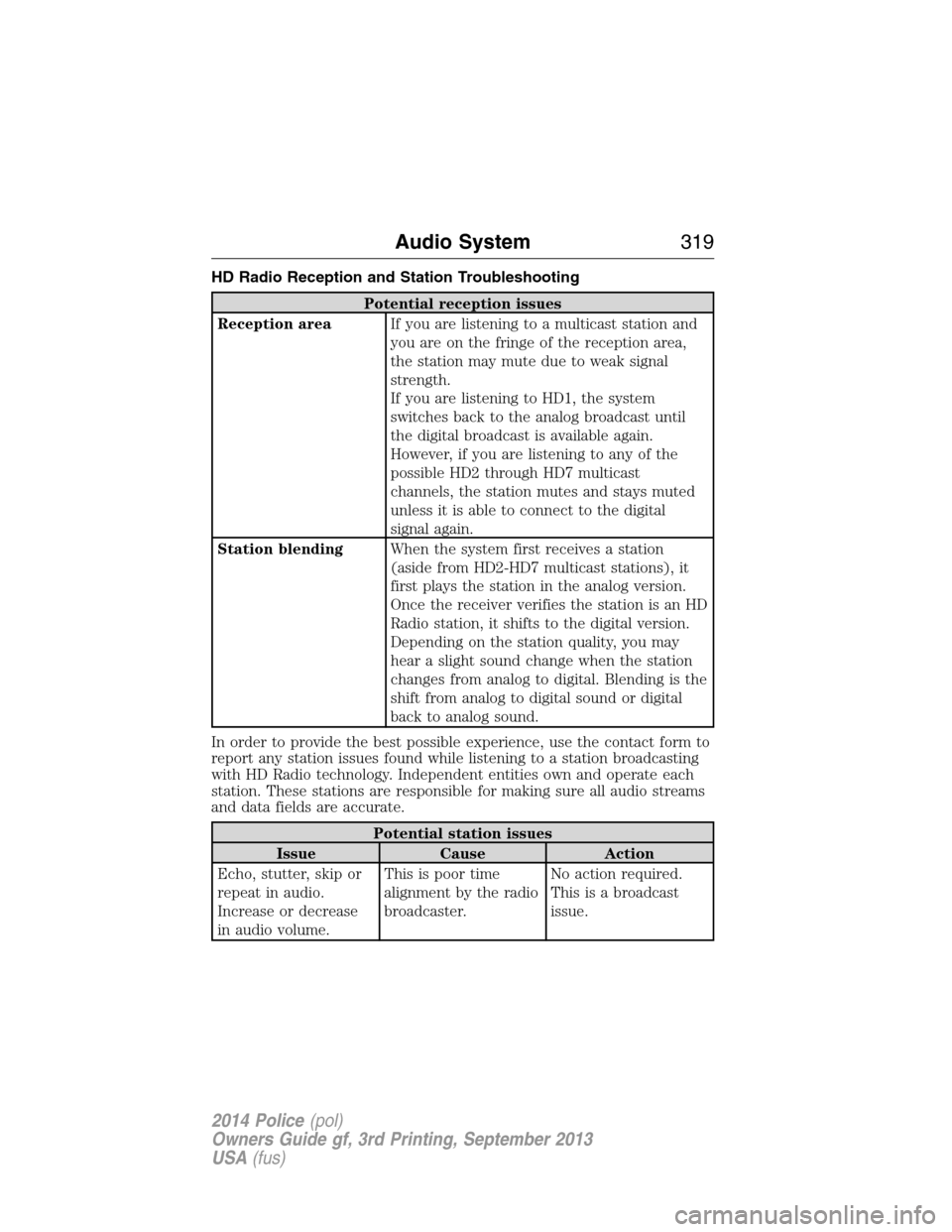 Audio System 319

HD Radio Reception and Station Troubleshooting

| Potential reception issues | |
|---|---|
| Reception area | If you are listening to a multicast station and you are on the fringe of the reception area, the station may mute due to weak signal strength. If you are listening to HD1, the system switches back to the analog broadcast until the digital broadcast is available again. However, if you are listening to any of the possible HD2 through HD7 multicast channels, the station mutes and stays muted unless it is able to connect to the digital signal again. |
| Station blending | When the system first receives a station (aside from HD2-HD7 multicast stations), it first plays the station in the analog version. Once the receiver verifies the station is an HD Radio station, it shifts to the digital version. Depending on the station quality, you may hear a slight sound change when the station changes from analog to digital. Blending is the shift from analog to digital sound or digital back to analog sound. |

In order to provide the best possible experience, use the contact form to report any station issues found while listening to a station broadcasting with HD Radio technology. Independent entities own and operate each station. These stations are responsible for making sure all audio streams and data fields are accurate.

| Potential station issues | | |
|---|---|---|
| Issue | Cause | Action |
| Echo, stutter, skip or repeat in audio. Increase or decrease in audio volume. | This is poor time alignment by the radio broadcaster. | No action required. This is a broadcast issue. |

2014 Police (pol)
Owners Guide gf, 3rd Printing, September 2013
USA (fus)

carmanualsonline.info